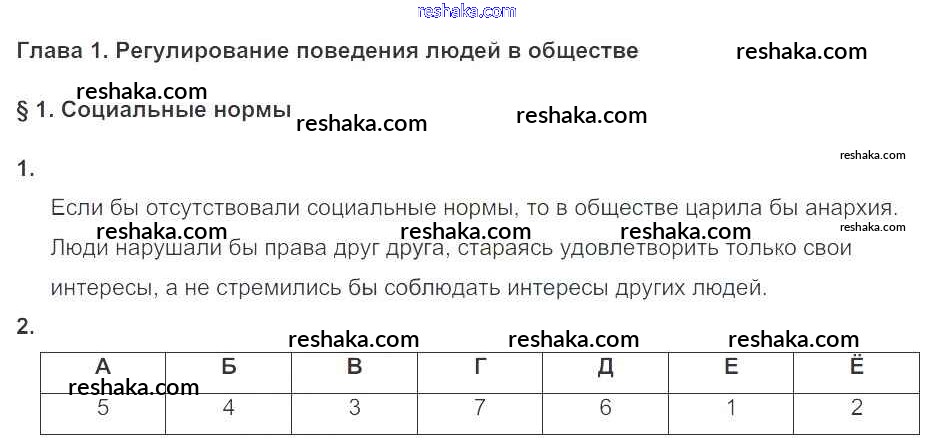 Глава 1. Регулирование поведения людей в обществе

§ 1. Социальные нормы

1.

Если бы отсутствовали социальные нормы, то в обществе царила бы анархия. Люди нарушали бы права друг друга, стараясь удовлетворить только свои интересы, а не стремились бы соблюдать интересы других людей.

2.

| А | Б | В | Г | Д | Е | Ё |
|---|---|---|---|---|---|---|
| 5 | 4 | 3 | 7 | 6 | 1 | 2 |

reshaka.com